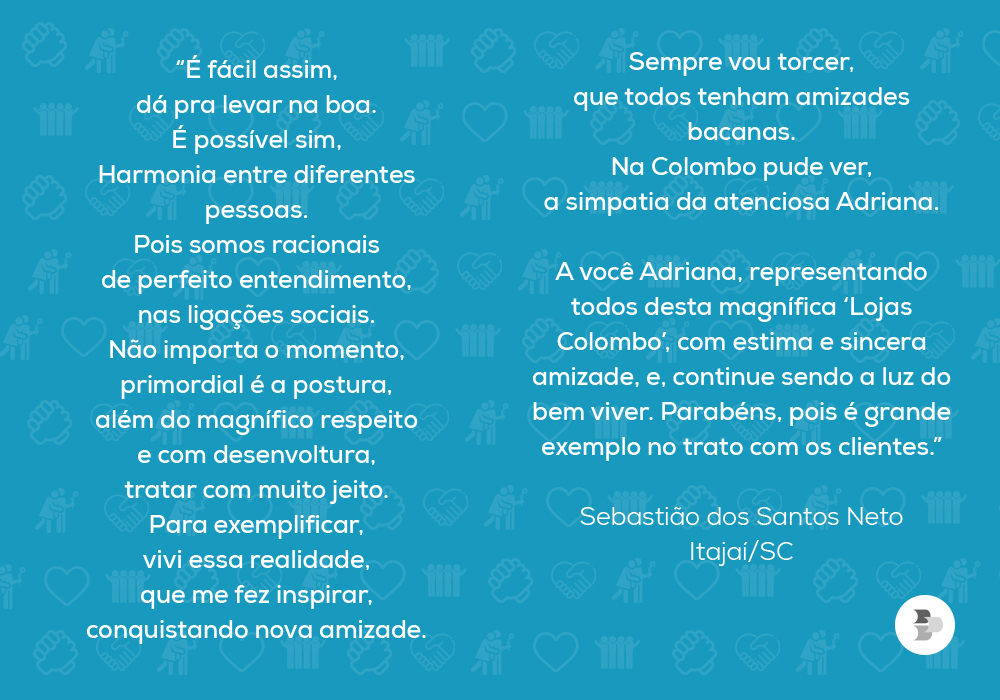 "É fácil assim,
dá pra levar na boa.
É possível sim,
Harmonia entre diferentes
pessoas.
Pois somos racionais
de perfeito entendimento,
nas ligações sociais.
Não importa o momento,
primordial é a postura,
além do magnífico respeito
e com desenvoltura,
tratar com muito jeito.
Para exemplificar,
vivi essa realidade,
que me fez inspirar,
conquistando nova amizade.

Sempre vou torcer,
que todos tenham amizades
bacanas.
Na Colombo pude ver,
a simpatia da atenciosa Adriana.

A você Adriana, representando todos desta magnífica 'Lojas Colombo', com estima e sincera amizade, e, continue sendo a luz do bem viver. Parabéns, pois é grande exemplo no trato com os clientes."

Sebastião dos Santos Neto
Itajaí/SC